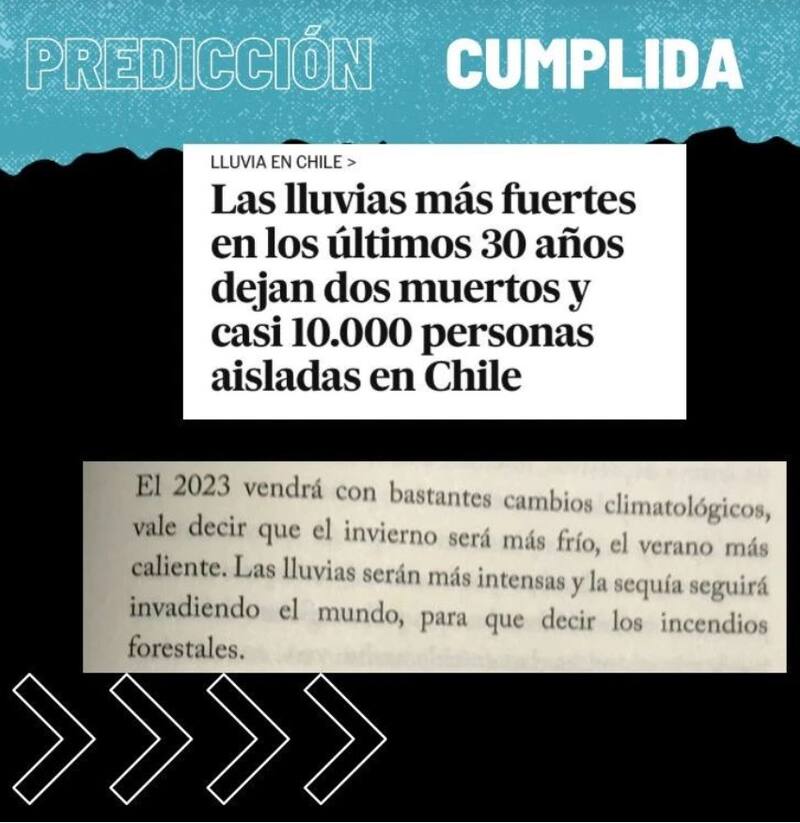 PREDICCIÓN CUMPLIDA

LLUVIA EN CHILE >

Las lluvias más fuertes en los últimos 30 años dejan dos muertos y casi 10.000 personas aisladas en Chile

El 2023 vendrá con bastantes cambios climatológicos, vale decir que el invierno será más frío, el verano más caliente. Las lluvias serán más intensas y la sequía seguirá invadiendo el mundo, para que decir los incendios forestales.